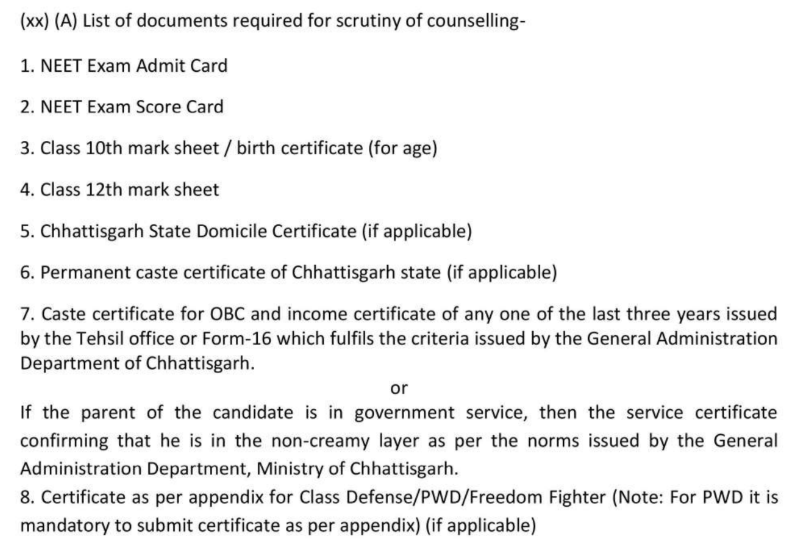 (xx) (A) List of documents required for scrutiny of counselling-

1. NEET Exam Admit Card

2. NEET Exam Score Card

3. Class 10th mark sheet / birth certificate (for age)

4. Class 12th mark sheet

5. Chhattisgarh State Domicile Certificate (if applicable)

6. Permanent caste certificate of Chhattisgarh state (if applicable)

7. Caste certificate for OBC and income certificate of any one of the last three years issued by the Tehsil office or Form-16 which fulfils the criteria issued by the General Administration Department of Chhattisgarh.

or

If the parent of the candidate is in government service, then the service certificate confirming that he is in the non-creamy layer as per the norms issued by the General Administration Department, Ministry of Chhattisgarh.

8. Certificate as per appendix for Class Defense/PWD/Freedom Fighter (Note: For PWD it is mandatory to submit certificate as per appendix) (if applicable)